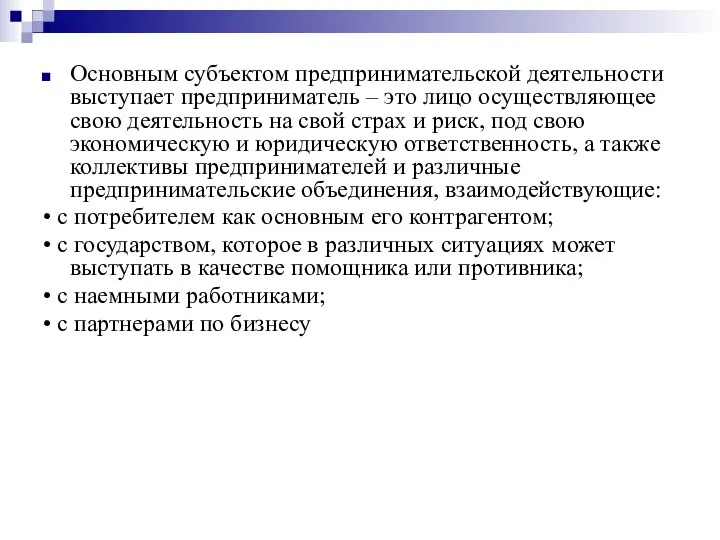 Основным субъектом предпринимательской деятельности выступает предприниматель – это лицо осуществляющее свою деятельность на свой страх и риск, под свою экономическую и юридическую ответственность, а также коллективы предпринимателей и различные предпринимательские объединения, взаимодействующие:

• с потребителем как основным его контрагентом;

• с государством, которое в различных ситуациях может выступать в качестве помощника или противника;

• с наемными работниками;

• с партнерами по бизнесу